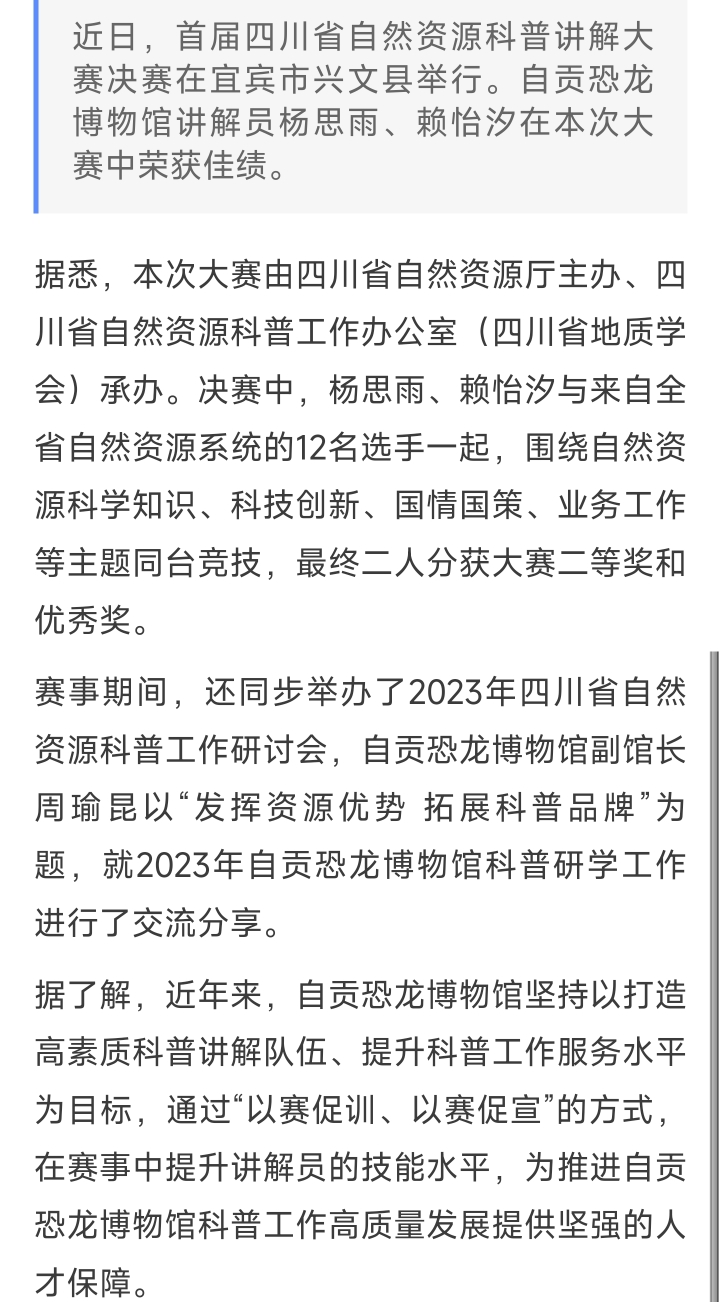 近日，首届四川省自然资源科普讲解大赛决赛在宜宾市兴文县举行。自贡恐龙博物馆讲解员杨思雨、赖怡汐在本次大赛中荣获佳绩。

据悉，本次大赛由四川省自然资源厅主办、四川省自然资源科普工作办公室（四川省地质学会）承办。决赛中，杨思雨、赖怡汐与来自全省自然资源系统的12名选手一起，围绕自然资源科学知识、科技创新、国情国策、业务工作等主题同台竞技，最终二人分获大赛二等奖和优秀奖。

赛事期间，还同步举办了2023年四川省自然资源科普工作研讨会，自贡恐龙博物馆副馆长周瑜昆以“发挥资源优势 拓展科普品牌”为题，就2023年自贡恐龙博物馆科普研学工作进行了交流分享。

据了解，近年来，自贡恐龙博物馆坚持以打造高素质科普讲解队伍、提升科普工作服务水平为目标，通过“以赛促训、以赛促宣”的方式，在赛事中提升讲解员的技能水平，为推进自贡恐龙博物馆科普工作高质量发展提供坚强的人才保障。